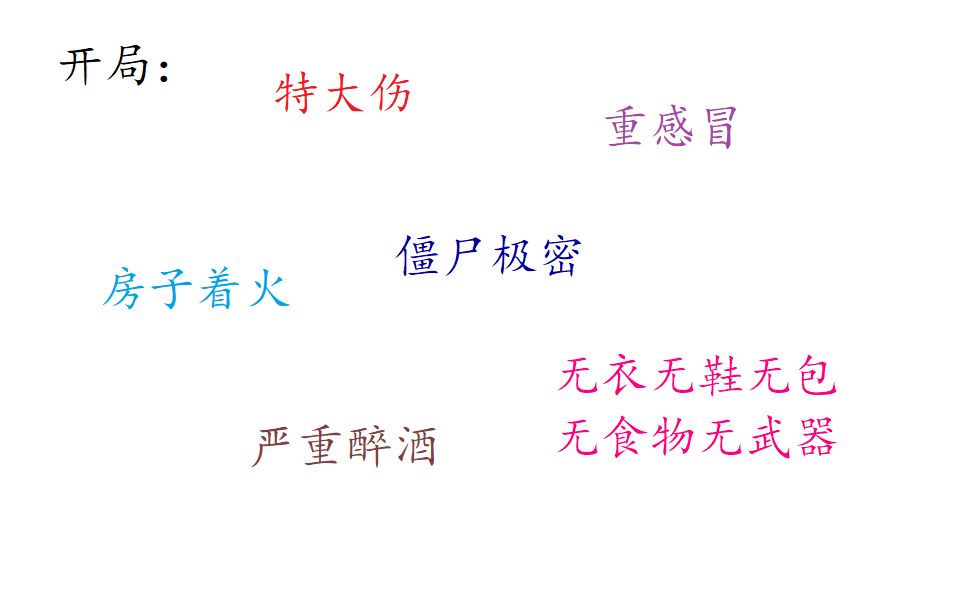 开局:

特大伤

重感冒

僵尸极密

房子着火

无衣无鞋无包
无食物无武器

严重醉酒